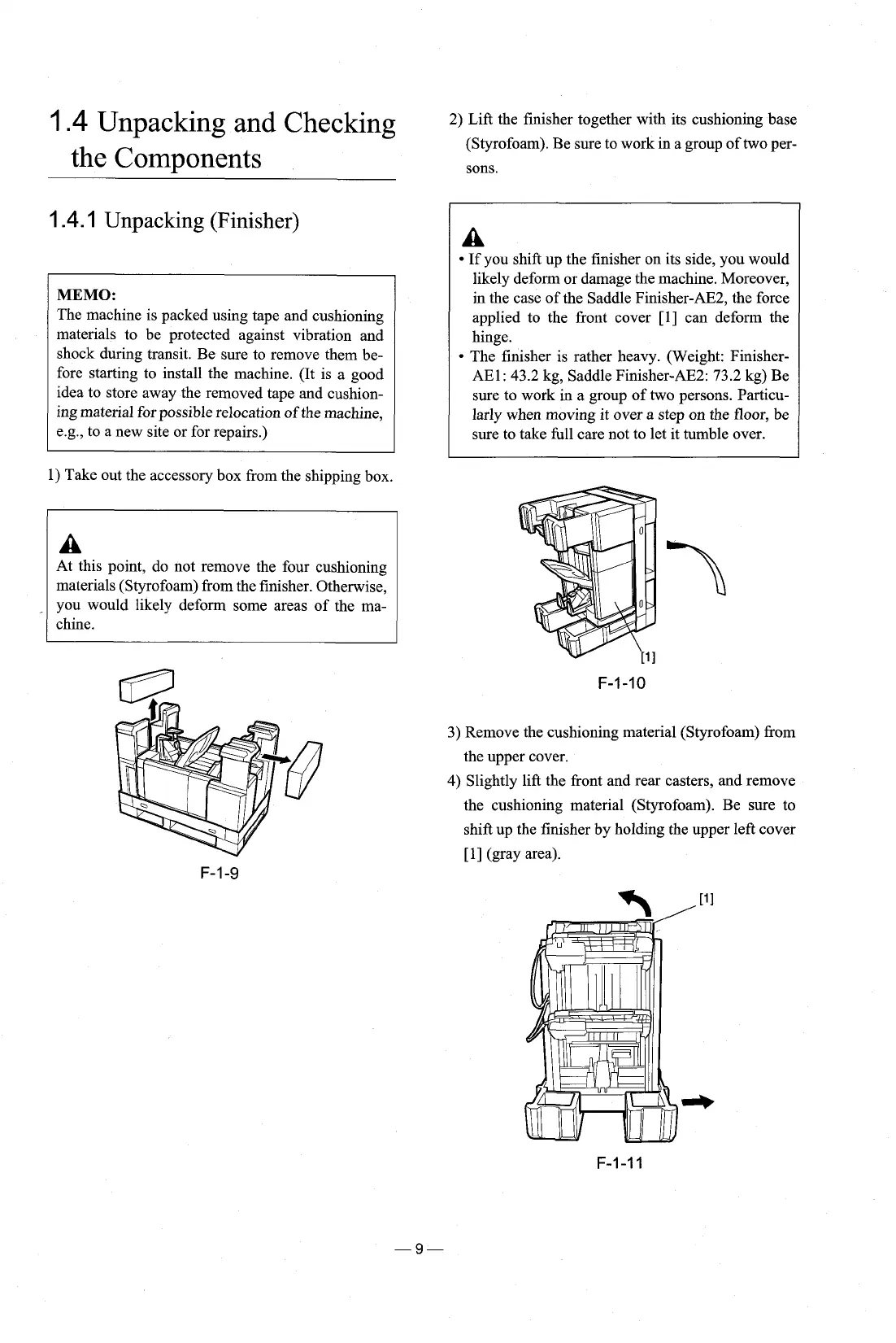 1.4 Unpacking and Checking the Components

1.4.1 Unpacking (Finisher)

MEMO:
The machine is packed using tape and cushioning materials to be protected against vibration and shock during transit. Be sure to remove them before starting to install the machine. (It is a good idea to store away the removed tape and cushioning material for possible relocation of the machine, e.g., to a new site or for repairs.)

1) Take out the accessory box from the shipping box.

At this point, do not remove the four cushioning materials (Styrofoam) from the finisher. Otherwise, you would likely deform some areas of the machine.

F-1-9

2) Lift the finisher together with its cushioning base (Styrofoam). Be sure to work in a group of two persons.

• If you shift up the finisher on its side, you would likely deform or damage the machine. Moreover, in the case of the Saddle Finisher-AE2, the force applied to the front cover [1] can deform the hinge.
• The finisher is rather heavy. (Weight: Finisher-AE1: 43.2 kg, Saddle Finisher-AE2: 73.2 kg) Be sure to work in a group of two persons. Particularly when moving it over a step on the floor, be sure to take full care not to let it tumble over.

[1]
F-1-10

3) Remove the cushioning material (Styrofoam) from the upper cover.
4) Slightly lift the front and rear casters, and remove the cushioning material (Styrofoam). Be sure to shift up the finisher by holding the upper left cover [1] (gray area).

[1]
F-1-11

— 9 —